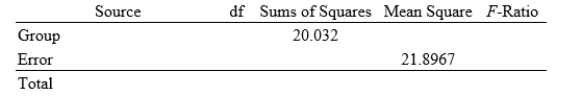 | Source | df | Sums of Squares | Mean Square | $F$-Ratio |
|---|---|---|---|---|
| Group | | 20.032 | | |
| Error | | | 21.8967 | |
| Total | | | | |